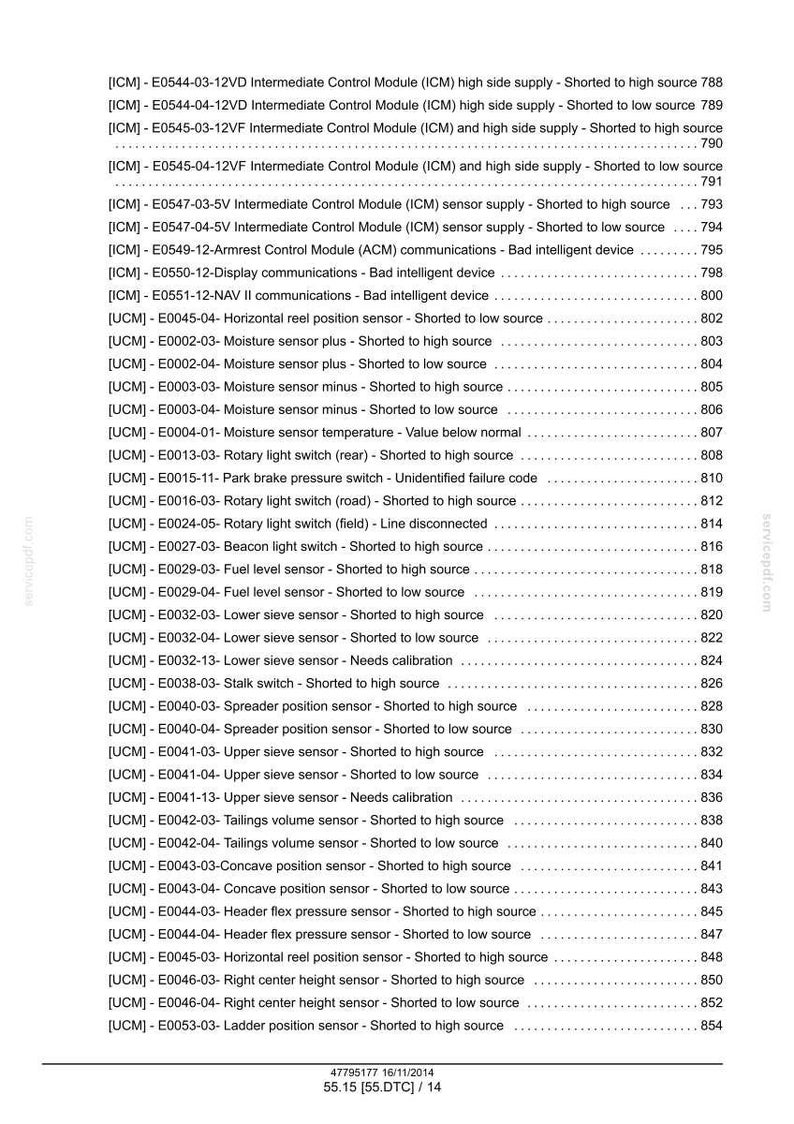 [ICM] - E0544-03-12VD Intermediate Control Module (ICM) high side supply - Shorted to high source 788
[ICM] - E0544-04-12VD Intermediate Control Module (ICM) high side supply - Shorted to low source 789
[ICM] - E0545-03-12VF Intermediate Control Module (ICM) and high side supply - Shorted to high source 790
[ICM] - E0545-04-12VF Intermediate Control Module (ICM) and high side supply - Shorted to low source 791
[ICM] - E0547-03-5V Intermediate Control Module (ICM) sensor supply - Shorted to high source 793
[ICM] - E0547-04-5V Intermediate Control Module (ICM) sensor supply - Shorted to low source 794
[ICM] - E0549-12-Armrest Control Module (ACM) communications - Bad intelligent device 795
[ICM] - E0550-12-Display communications - Bad intelligent device 798
[ICM] - E0551-12-NAV II communications - Bad intelligent device 800
[UCM] - E0045-04- Horizontal reel position sensor - Shorted to low source 802
[UCM] - E0002-03- Moisture sensor plus - Shorted to high source 803
[UCM] - E0002-04- Moisture sensor plus - Shorted to low source 804
[UCM] - E0003-03- Moisture sensor minus - Shorted to high source 805
[UCM] - E0003-04- Moisture sensor minus - Shorted to low source 806
[UCM] - E0004-01- Moisture sensor temperature - Value below normal 807
[UCM] - E0013-03- Rotary light switch (rear) - Shorted to high source 808
[UCM] - E0015-11- Park brake pressure switch - Unidentified failure code 810
[UCM] - E0016-03- Rotary light switch (road) - Shorted to high source 812
[UCM] - E0024-05- Rotary light switch (field) - Line disconnected 814
[UCM] - E0027-03- Beacon light switch - Shorted to high source 816
[UCM] - E0029-03- Fuel level sensor - Shorted to high source 818
[UCM] - E0029-04- Fuel level sensor - Shorted to low source 819
[UCM] - E0032-03- Lower sieve sensor - Shorted to high source 820
[UCM] - E0032-04- Lower sieve sensor - Shorted to low source 822
[UCM] - E0032-13- Lower sieve sensor - Needs calibration 824
[UCM] - E0038-03- Stalk switch - Shorted to high source 826
[UCM] - E0040-03- Spreader position sensor - Shorted to high source 828
[UCM] - E0040-04- Spreader position sensor - Shorted to low source 830
[UCM] - E0041-03- Upper sieve sensor - Shorted to high source 832
[UCM] - E0041-04- Upper sieve sensor - Shorted to low source 834
[UCM] - E0041-13- Upper sieve sensor - Needs calibration 836
[UCM] - E0042-03- Tailings volume sensor - Shorted to high source 838
[UCM] - E0042-04- Tailings volume sensor - Shorted to low source 840
[UCM] - E0043-03-Concave position sensor - Shorted to high source 841
[UCM] - E0043-04- Concave position sensor - Shorted to low source 843
[UCM] - E0044-03- Header flex pressure sensor - Shorted to high source 845
[UCM] - E0044-04- Header flex pressure sensor - Shorted to low source 847
[UCM] - E0045-03- Horizontal reel position sensor - Shorted to high source 848
[UCM] - E0046-03- Right center height sensor - Shorted to high source 850
[UCM] - E0046-04- Right center height sensor - Shorted to low source 852
[UCM] - E0053-03- Ladder position sensor - Shorted to high source 854

47795177 16/11/2014
55.15 [55.DTC] / 14

servicepdf.com